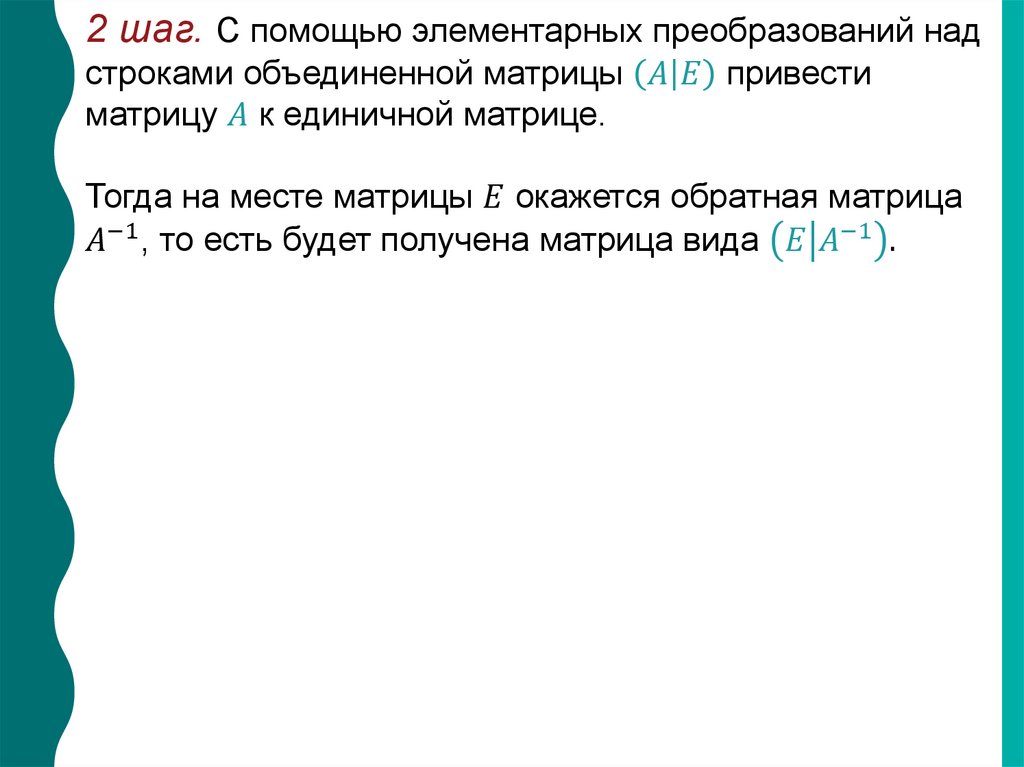 2 шаг. С помощью элементарных преобразований над строками объединенной матрицы $(A|E)$ привести матрицу $A$ к единичной матрице.

Тогда на месте матрицы $E$ окажется обратная матрица $A^{-1}$, то есть будет получена матрица вида $(E|A^{-1})$.